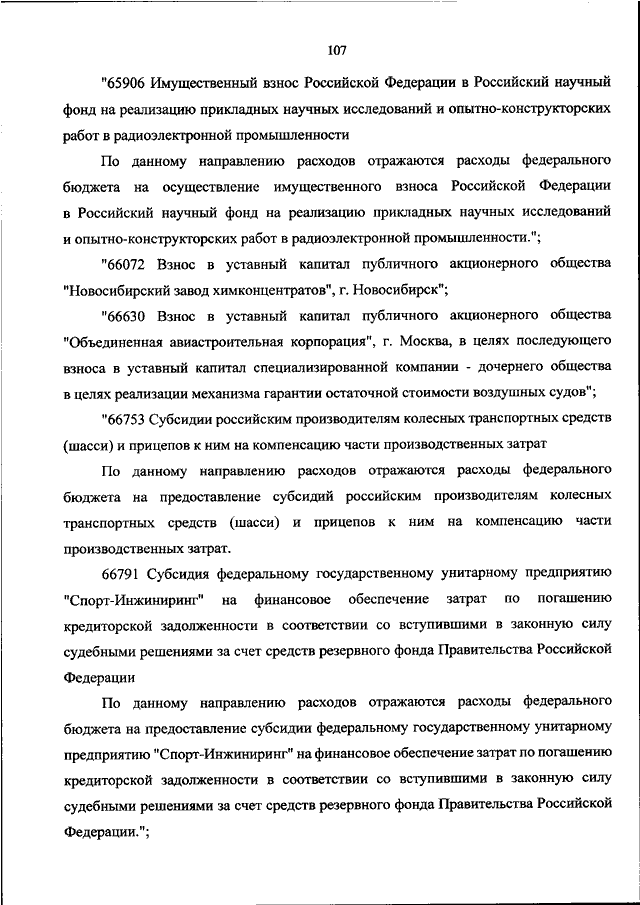 107

"65906 Имущественный взнос Российской Федерации в Российский научный фонд на реализацию прикладных научных исследований и опытно-конструкторских работ в радиоэлектронной промышленности

По данному направлению расходов отражаются расходы федерального бюджета на осуществление имущественного взноса Российской Федерации в Российский научный фонд на реализацию прикладных научных исследований и опытно-конструкторских работ в радиоэлектронной промышленности.";

"66072 Взнос в уставный капитал публичного акционерного общества "Новосибирский завод химконцентратов", г. Новосибирск";

"66630 Взнос в уставный капитал публичного акционерного общества "Объединенная авиастроительная корпорация", г. Москва, в целях последующего взноса в уставный капитал специализированной компании - дочернего общества в целях реализации механизма гарантии остаточной стоимости воздушных судов";

"66753 Субсидии российским производителям колесных транспортных средств (шасси) и прицепов к ним на компенсацию части производственных затрат

По данному направлению расходов отражаются расходы федерального бюджета на предоставление субсидий российским производителям колесных транспортных средств (шасси) и прицепов к ним на компенсацию части производственных затрат.

66791 Субсидия федеральному государственному унитарному предприятию "Спорт-Инжиниринг" на финансовое обеспечение затрат по погашению кредиторской задолженности в соответствии со вступившими в законную силу судебными решениями за счет средств резервного фонда Правительства Российской Федерации

По данному направлению расходов отражаются расходы федерального бюджета на предоставление субсидии федеральному государственному унитарному предприятию "Спорт-Инжиниринг" на финансовое обеспечение затрат по погашению кредиторской задолженности в соответствии со вступившими в законную силу судебными решениями за счет средств резервного фонда Правительства Российской Федерации.";